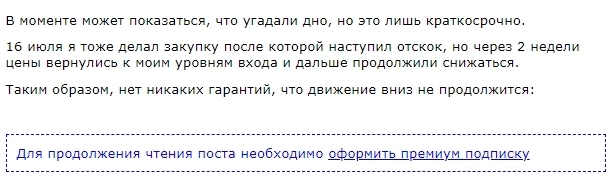 В моменте может показаться, что угадали дно, но это лишь краткосрочно.

16 июля я тоже делал закупку после которой наступил отскок, но через 2 недели цены вернулись к моим уровням входа и дальше продолжили снижаться.

Таким образом, нет никаких гарантий, что движение вниз не продолжится:

Для продолжения чтения поста необходимо оформить премиум подписку